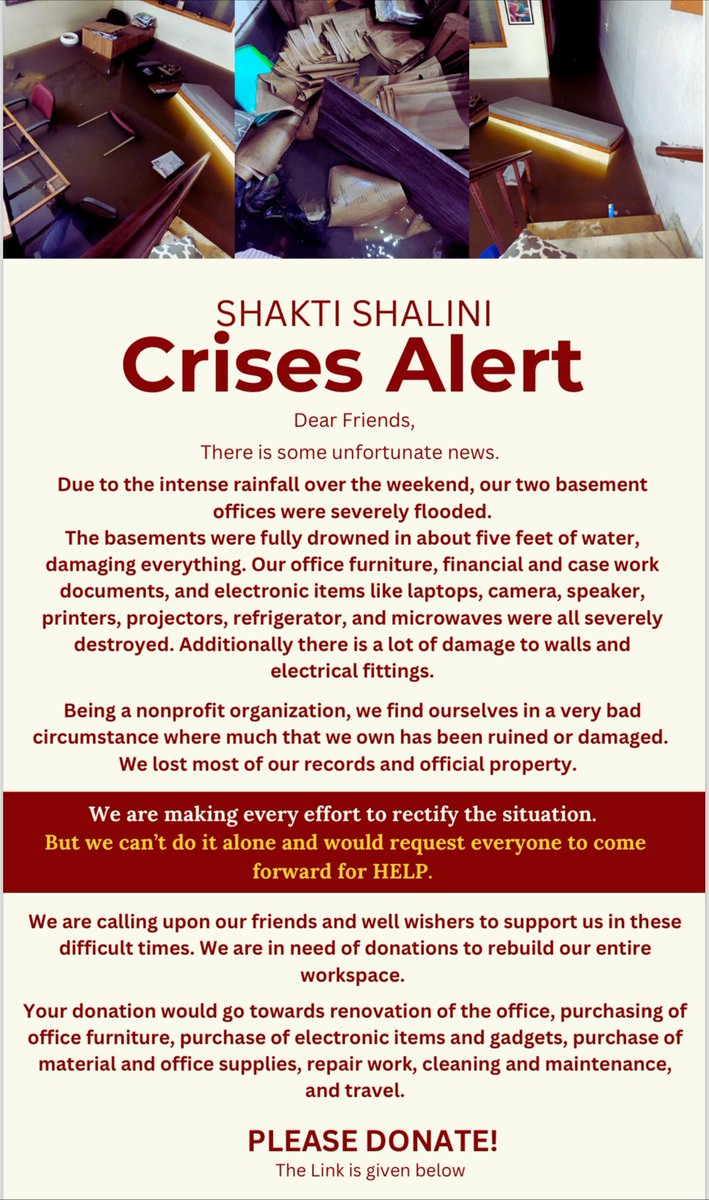 SHAKTI SHALINI
Crises Alert

Dear Friends,

There is some unfortunate news.

Due to the intense rainfall over the weekend, our two basement offices were severely flooded.
The basements were fully drowned in about five feet of water, damaging everything. Our office furniture, financial and case work documents, and electronic items like laptops, camera, speaker, printers, projectors, refrigerator, and microwaves were all severely destroyed. Additionally there is a lot of damage to walls and electrical fittings.

Being a nonprofit organization, we find ourselves in a very bad circumstance where much that we own has been ruined or damaged. We lost most of our records and official property.

We are making every effort to rectify the situation.
But we can't do it alone and would request everyone to come forward for HELP.

We are calling upon our friends and well wishers to support us in these difficult times. We are in need of donations to rebuild our entire workspace.

Your donation would go towards renovation of the office, purchasing of office furniture, purchase of electronic items and gadgets, purchase of material and office supplies, repair work, cleaning and maintenance, and travel.

PLEASE DONATE!
The Link is given below